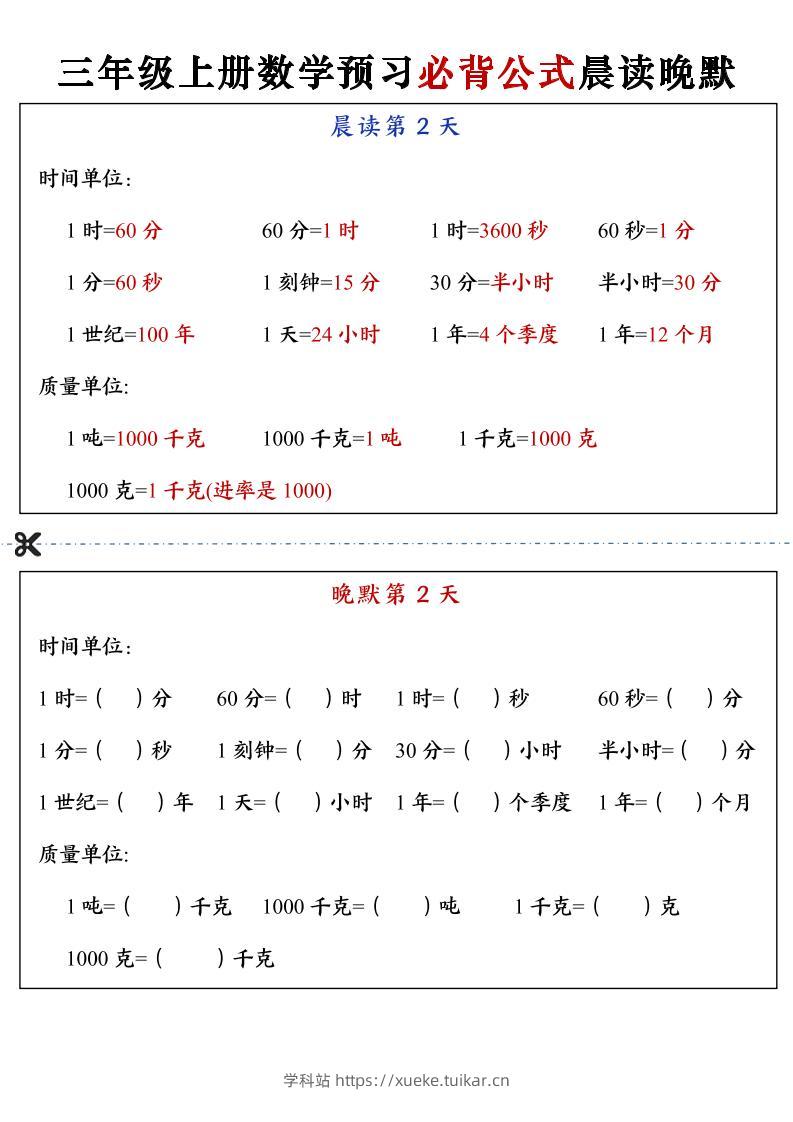 三年级上册数学预习必背公式晨读晚默

晨读第 2 天

时间单位：

1 时=60 分　60 分=1 时　1 时=3600 秒　60 秒=1 分

1 分=60 秒　1 刻钟=15 分　30 分=半小时　半小时=30 分

1 世纪=100 年　1 天=24 小时　1 年=4 个季度　1 年=12 个月

质量单位:

1 吨=1000 千克　1000 千克=1 吨　1 千克=1000 克

1000 克=1 千克(进率是 1000)

晚默第 2 天

时间单位：

1 时=（　）分　60 分=（　）时　1 时=（　）秒　60 秒=（　）分

1 分=（　）秒　1 刻钟=（　）分　30 分=（　）小时　半小时=（　）分

1 世纪=（　）年　1 天=（　）小时　1 年=（　）个季度　1 年=（　）个月

质量单位:

1 吨=（　）千克　1000 千克=（　）吨　1 千克=（　）克

1000 克=（　）千克

学科站 https://xueke.tuikar.cn